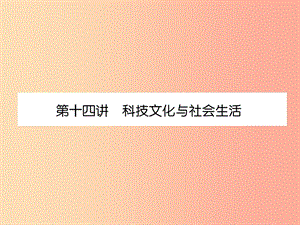 第十四讲　科技文化与社会生活